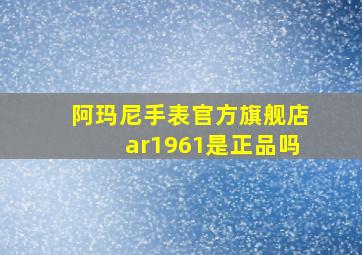 阿玛尼手表官方旗舰店ar1961是正品吗